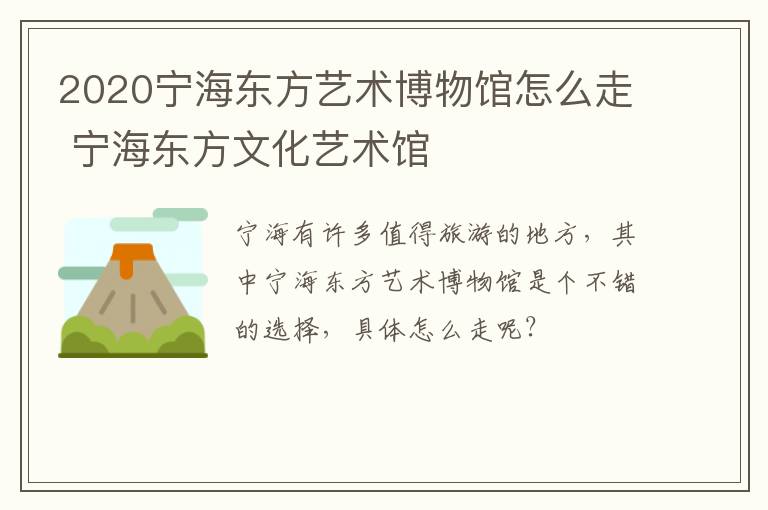 2020宁海东方艺术博物馆怎么走 宁海东方文化艺术馆

宁海有许多值得旅游的地方，其中宁海东方艺术博物馆是个不错的选择，具体怎么走呢？